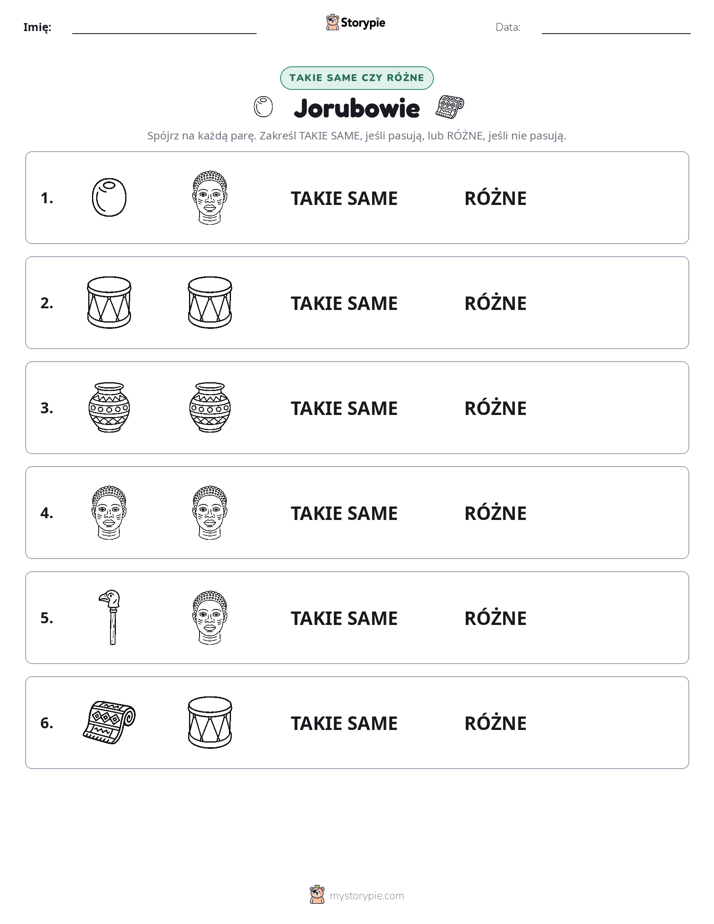 Imię: ____ Storypie Data: ____

TAKIE SAME CZY RÓŻNE

Jorubowie

Spójrz na każdą parę. Zakreśl TAKIE SAME, jeśli pasują, lub RÓŻNE, jeśli nie pasują.

1. TAKIE SAME RÓŻNE

2. TAKIE SAME RÓŻNE

3. TAKIE SAME RÓŻNE

4. TAKIE SAME RÓŻNE

5. TAKIE SAME RÓŻNE

6. TAKIE SAME RÓŻNE

mystorypie.com